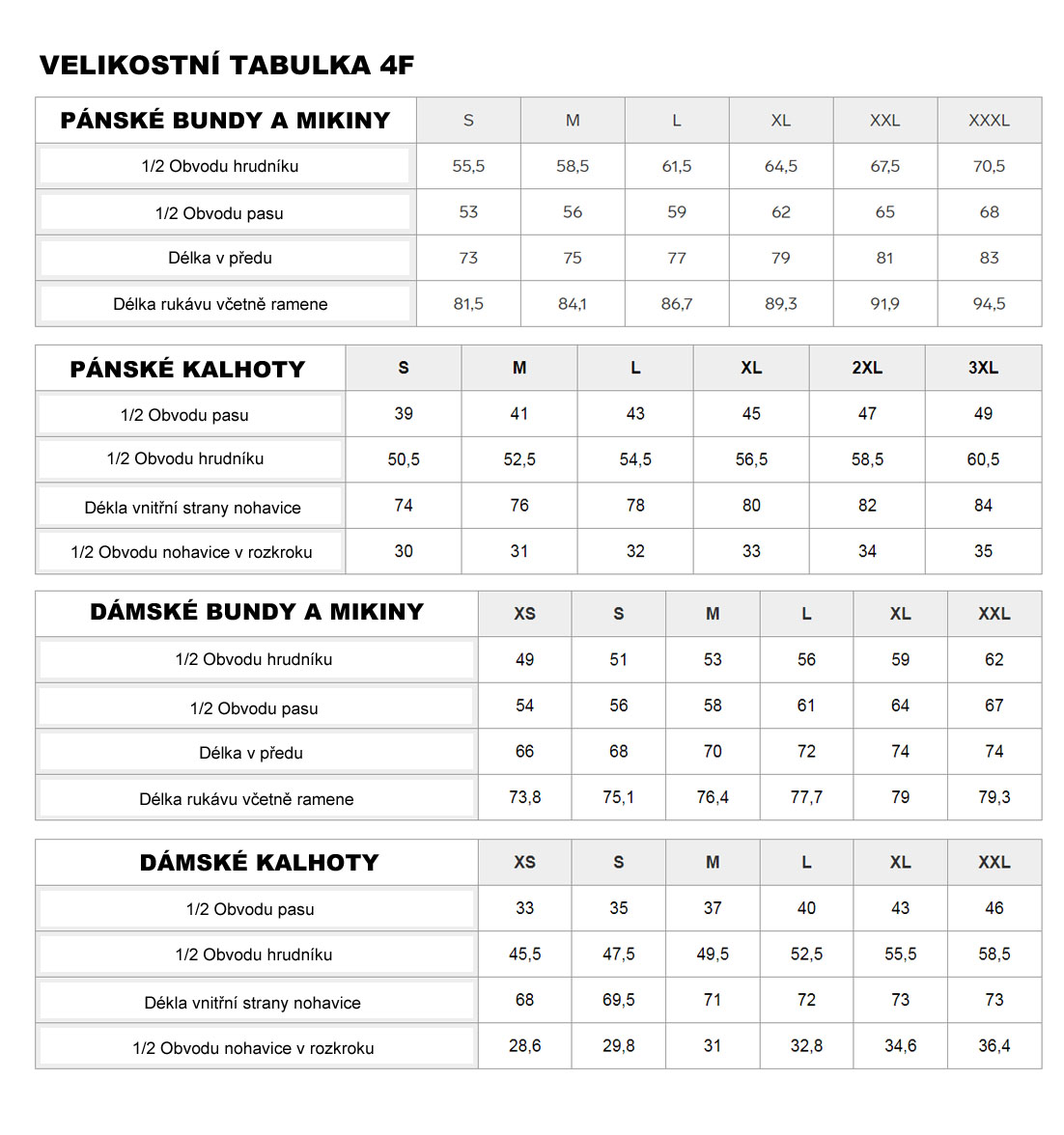 VELIKOSTNÍ TABULKA 4F

| PÁNSKÉ BUNDY A MIKINY | S | M | L | XL | XXL | XXXL |
|---|---|---|---|---|---|---|
| 1/2 Obvodu hrudníku | 55,5 | 58,5 | 61,5 | 64,5 | 67,5 | 70,5 |
| 1/2 Obvodu pasu | 53 | 56 | 59 | 62 | 65 | 68 |
| Délka v předu | 73 | 75 | 77 | 79 | 81 | 83 |
| Délka rukávu včetně ramene | 81,5 | 84,1 | 86,7 | 89,3 | 91,9 | 94,5 |

| PÁNSKÉ KALHOTY | S | M | L | XL | 2XL | 3XL |
|---|---|---|---|---|---|---|
| 1/2 Obvodu pasu | 39 | 41 | 43 | 45 | 47 | 49 |
| 1/2 Obvodu hrudníku | 50,5 | 52,5 | 54,5 | 56,5 | 58,5 | 60,5 |
| Dékla vnitřní strany nohavice | 74 | 76 | 78 | 80 | 82 | 84 |
| 1/2 Obvodu nohavice v rozkroku | 30 | 31 | 32 | 33 | 34 | 35 |

| DÁMSKÉ BUNDY A MIKINY | XS | S | M | L | XL | XXL |
|---|---|---|---|---|---|---|
| 1/2 Obvodu hrudníku | 49 | 51 | 53 | 56 | 59 | 62 |
| 1/2 Obvodu pasu | 54 | 56 | 58 | 61 | 64 | 67 |
| Délka v předu | 66 | 68 | 70 | 72 | 74 | 74 |
| Délka rukávu včetně ramene | 73,8 | 75,1 | 76,4 | 77,7 | 79 | 79,3 |

| DÁMSKÉ KALHOTY | XS | S | M | L | XL | XXL |
|---|---|---|---|---|---|---|
| 1/2 Obvodu pasu | 33 | 35 | 37 | 40 | 43 | 46 |
| 1/2 Obvodu hrudníku | 45,5 | 47,5 | 49,5 | 52,5 | 55,5 | 58,5 |
| Dékla vnitřní strany nohavice | 68 | 69,5 | 71 | 72 | 73 | 73 |
| 1/2 Obvodu nohavice v rozkroku | 28,6 | 29,8 | 31 | 32,8 | 34,6 | 36,4 |